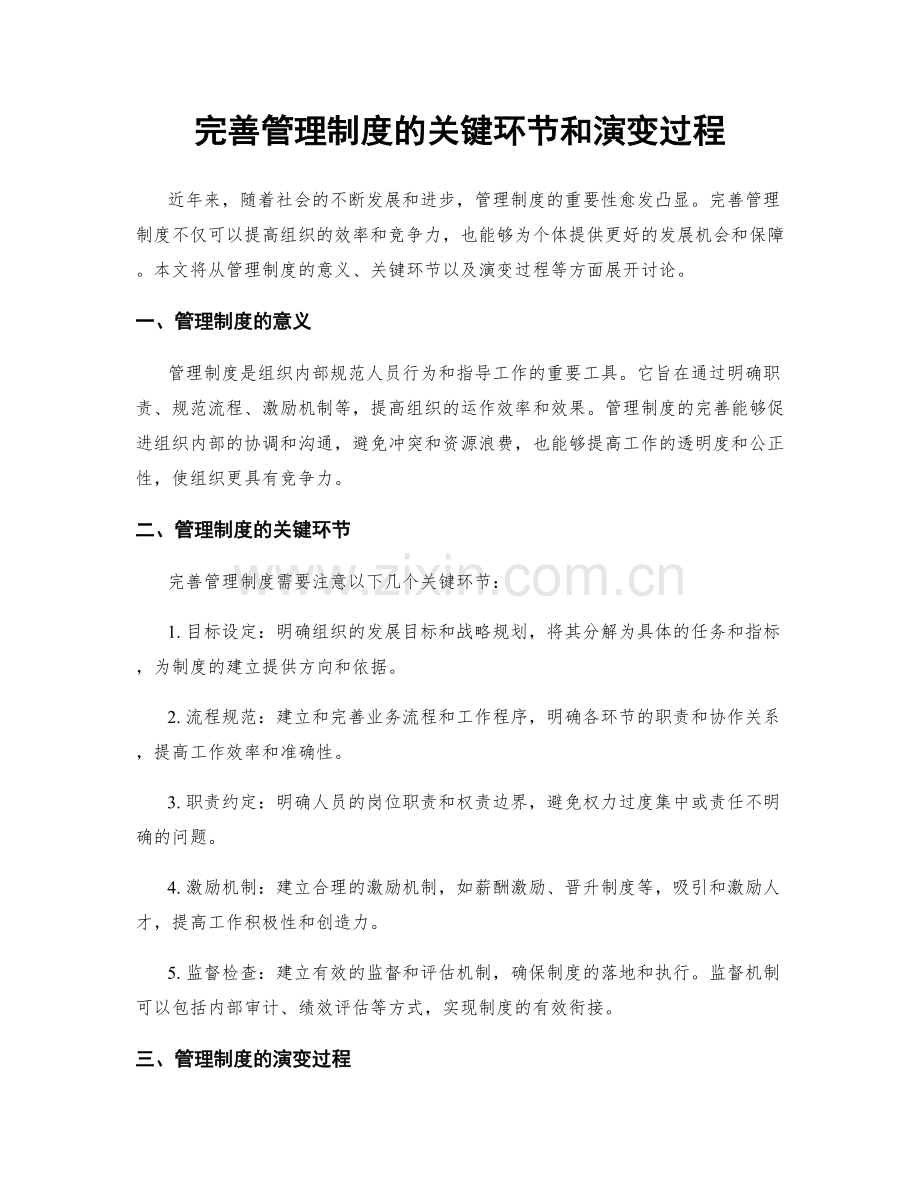 完善管理制度的关键环节和演变过程

近年来，随着社会的不断发展和进步，管理制度的重要性愈发凸显。完善管理制度不仅可以提高组织的效率和竞争力，也能够为个体提供更好的发展机会和保障。本文将从管理制度的意义、关键环节以及演变过程等方面展开讨论。

一、管理制度的意义

管理制度是组织内部规范人员行为和指导工作的重要工具。它旨在通过明确职责、规范流程、激励机制等，提高组织的运作效率和效果。管理制度的完善能够促进组织内部的协调和沟通，避免冲突和资源浪费，也能够提高工作的透明度和公正性，使组织更具有竞争力。

二、管理制度的关键环节

完善管理制度需要注意以下几个关键环节：

1.目标设定：明确组织的发展目标和战略规划，将其分解为具体的任务和指标，为制度的建立提供方向和依据。

2.流程规范：建立和完善业务流程和工作程序，明确各环节的职责和协作关系，提高工作效率和准确性。

3.职责约定：明确人员的岗位职责和权责边界，避免权力过度集中或责任不明确的问题。

4.激励机制：建立合理的激励机制，如薪酬激励、晋升制度等，吸引和激励人才，提高工作积极性和创造力。

5.监督检查：建立有效的监督和评估机制，确保制度的落地和执行。监督机制可以包括内部审计、绩效评估等方式，实现制度的有效衔接。

三、管理制度的演变过程

www.zixin.com.cn